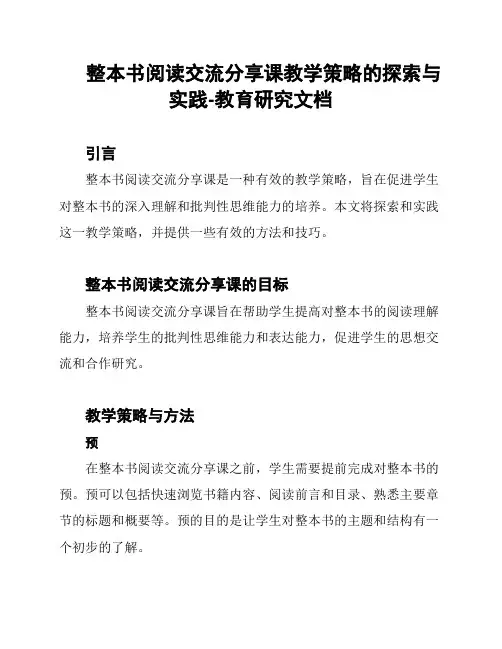 整本书阅读交流分享课教学策略的探索与实践-教育研究文档

引言

整本书阅读交流分享课是一种有效的教学策略，旨在促进学生对整本书的深入理解和批判性思维能力的培养。本文将探索和实践这一教学策略，并提供一些有效的方法和技巧。

整本书阅读交流分享课的目标

整本书阅读交流分享课旨在帮助学生提高对整本书的阅读理解能力，培养学生的批判性思维能力和表达能力，促进学生的思想交流和合作研究。

教学策略与方法

预

在整本书阅读交流分享课之前，学生需要提前完成对整本书的预。预可以包括快速浏览书籍内容、阅读前言和目录、熟悉主要章节的标题和概要等。预的目的是让学生对整本书的主题和结构有一个初步的了解。